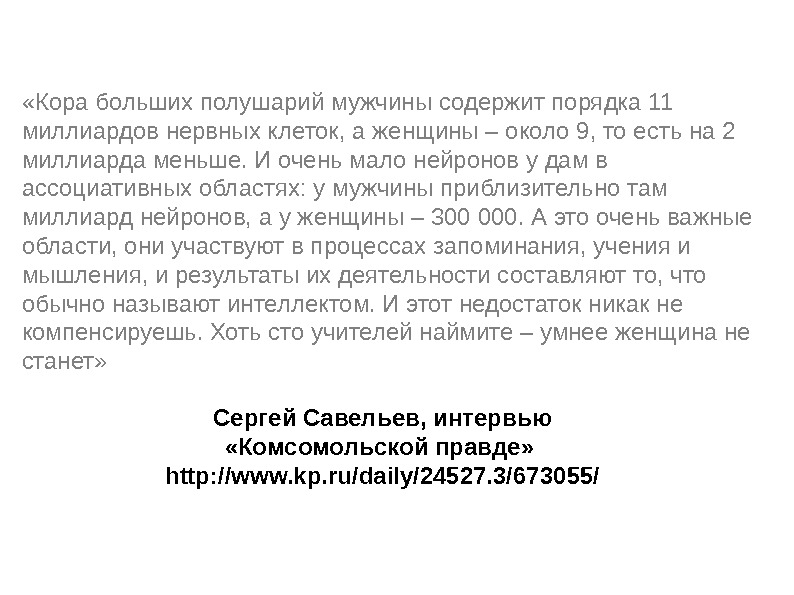 «Кора больших полушарий мужчины содержит порядка 11 миллиардов нервных клеток, а женщины – около 9, то есть на 2 миллиарда меньше. И очень мало нейронов у дам в ассоциативных областях: у мужчины приблизительно там миллиард нейронов, а у женщины – 300 000. А это очень важные области, они участвуют в процессах запоминания, учения и мышления, и результаты их деятельности составляют то, что обычно называют интеллектом. И этот недостаток никак не компенсируешь. Хоть сто учителей наймите – умнее женщина не станет»

Сергей Савельев, интервью
«Комсомольской правде»
http://www.kp.ru/daily/24527.3/673055/